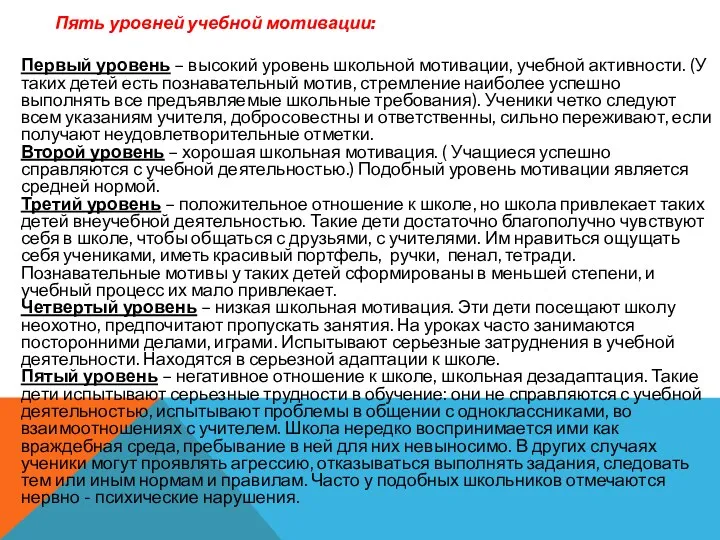 Пять уровней учебной мотивации:

Первый уровень – высокий уровень школьной мотивации, учебной активности. (У таких детей есть познавательный мотив, стремление наиболее успешно выполнять все предъявляемые школьные требования). Ученики четко следуют всем указаниям учителя, добросовестны и ответственны, сильно переживают, если получают неудовлетворительные отметки.
Второй уровень – хорошая школьная мотивация. ( Учащиеся успешно справляются с учебной деятельностью.) Подобный уровень мотивации является средней нормой.
Третий уровень – положительное отношение к школе, но школа привлекает таких детей внеучебной деятельностью. Такие дети достаточно благополучно чувствуют себя в школе, чтобы общаться с друзьями, с учителями. Им нравиться ощущать себя учениками, иметь красивый портфель, ручки, пенал, тетради. Познавательные мотивы у таких детей сформированы в меньшей степени, и учебный процесс их мало привлекает.
Четвертый уровень – низкая школьная мотивация. Эти дети посещают школу неохотно, предпочитают пропускать занятия. На уроках часто занимаются посторонними делами, играми. Испытывают серьезные затруднения в учебной деятельности. Находятся в серьезной адаптации к школе.
Пятый уровень – негативное отношение к школе, школьная дезадаптация. Такие дети испытывают серьезные трудности в обучение: они не справляются с учебной деятельностью, испытывают проблемы в общении с одноклассниками, во взаимоотношениях с учителем. Школа нередко воспринимается ими как враждебная среда, пребывание в ней для них невыносимо. В других случаях ученики могут проявлять агрессию, отказываться выполнять задания, следовать тем или иным нормам и правилам. Часто у подобных школьников отмечаются нервно - психические нарушения.